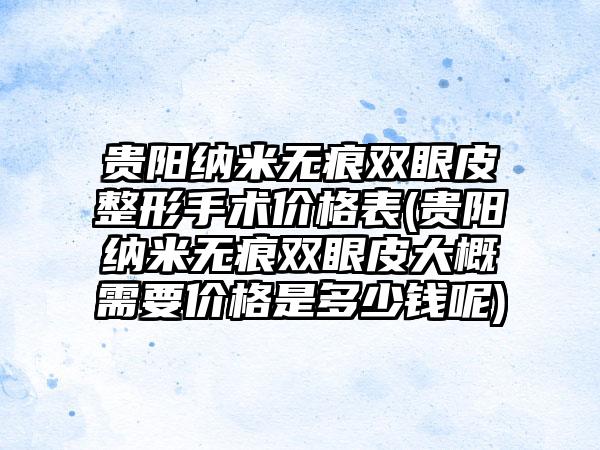 贵阳纳米无痕双眼皮整形手术价格表(贵阳纳米无痕双眼皮大概需要价格是多少钱呢)